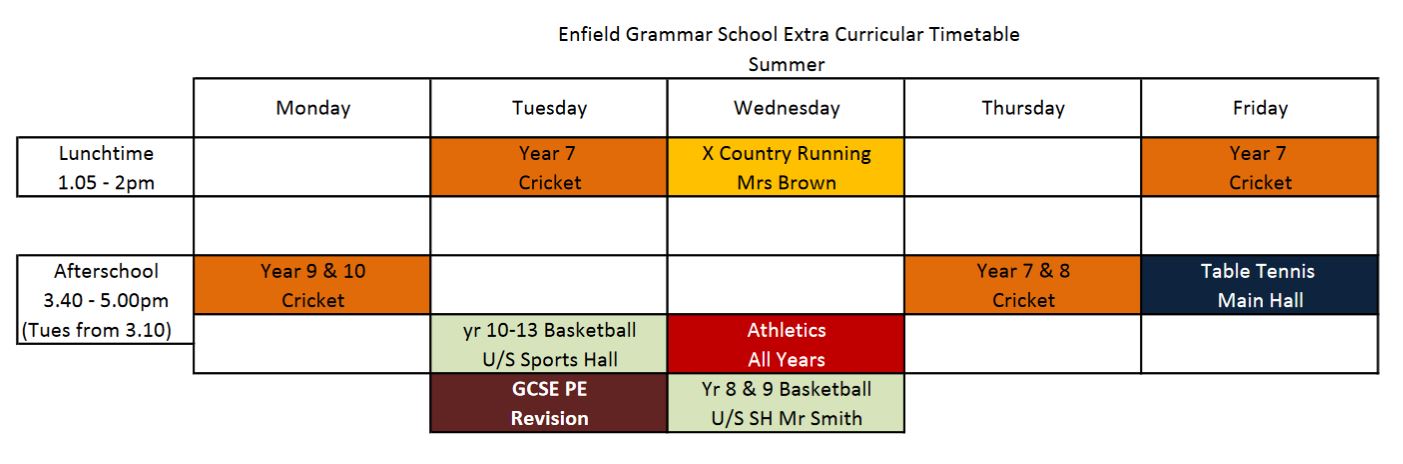 Enfield Grammar School Extra Curricular Timetable
Summer

| | Monday | Tuesday | Wednesday | Thursday | Friday |
|---|---|---|---|---|---|
| Lunchtime 1.05 - 2pm | | Year 7 Cricket | X Country Running Mrs Brown | | Year 7 Cricket |
| | | | | | |
| Afterschool 3.40 - 5.00pm (Tues from 3.10) | Year 9 & 10 Cricket | | | Year 7 & 8 Cricket | Table Tennis Main Hall |
| | | yr 10-13 Basketball U/S Sports Hall | Athletics All Years | | |
| | | GCSE PE Revision | Yr 8 & 9 Basketball U/S SH Mr Smith | | |